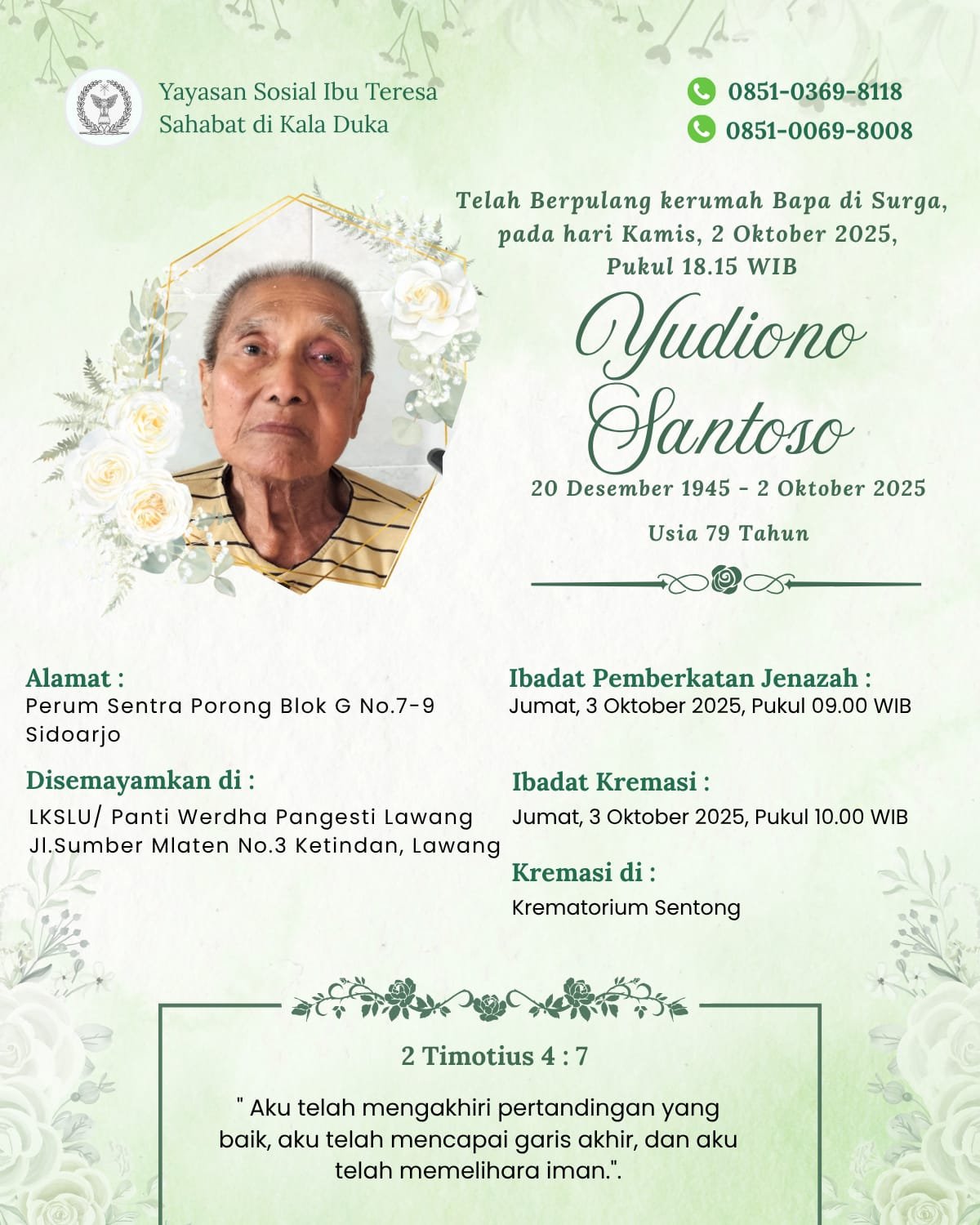 Yayasan Sosial Ibu Teresa
Sahabat di Kala Duka

0851-0369-8118
0851-0069-8008

Telah Berpulang kerumah Bapa di Surga, pada hari Kamis, 2 Oktober 2025, Pukul 18.15 WIB

Yudiono Santoso

20 Desember 1945 - 2 Oktober 2025

Usia 79 Tahun

Alamat :
Perum Sentra Porong Blok G No.7-9 Sidoarjo

Disemayamkan di :
LKSLU/ Panti Werdha Pangesti Lawang
Jl.Sumber Mlaten No.3 Ketindan, Lawang

Ibadat Pemberkatan Jenazah :
Jumat, 3 Oktober 2025, Pukul 09.00 WIB

Ibadat Kremasi :
Jumat, 3 Oktober 2025, Pukul 10.00 WIB

Kremasi di :
Krematorium Sentong

2 Timotius 4 : 7

" Aku telah mengakhiri pertandingan yang baik, aku telah mencapai garis akhir, dan aku telah memelihara iman.".